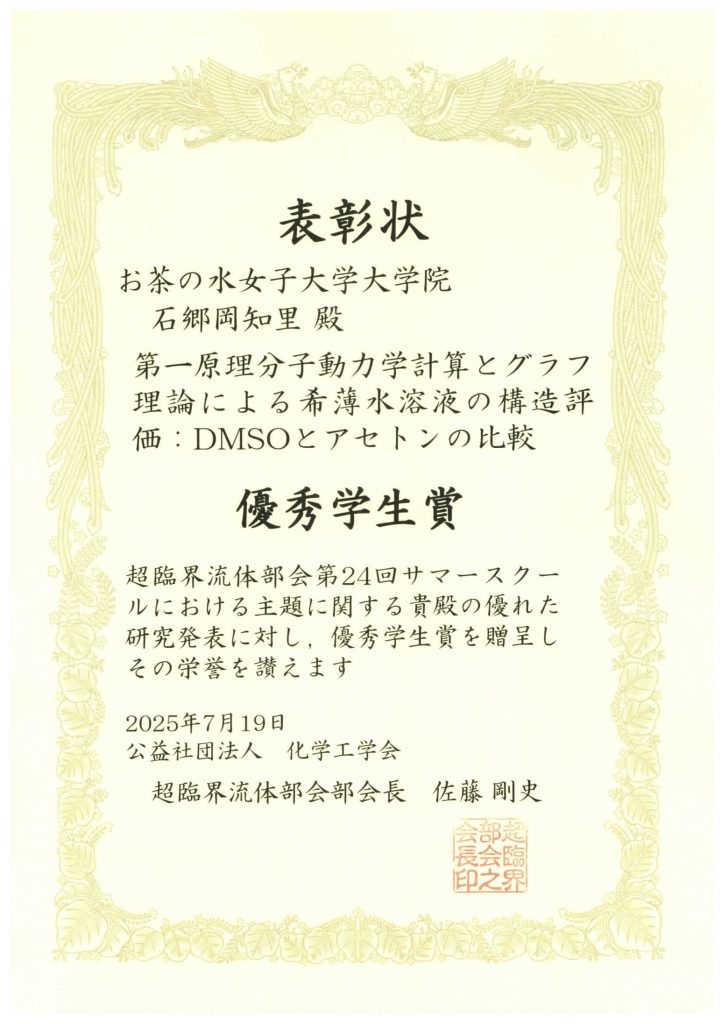 表彰状

お茶の水女子大学大学院
石郷岡知里 殿

第一原理分子動力学計算とグラフ理論による希薄水溶液の構造評価：DMSOとアセトンの比較

優秀学生賞

超臨界流体部会第24回サマースクールにおける主題に関する貴殿の優れた研究発表に対し，優秀学生賞を贈呈しその栄誉を讃えます

2025年7月19日
公益社団法人　化学工学会

超臨界流体部会部会長　佐藤 剛史

超臨界部会長之印